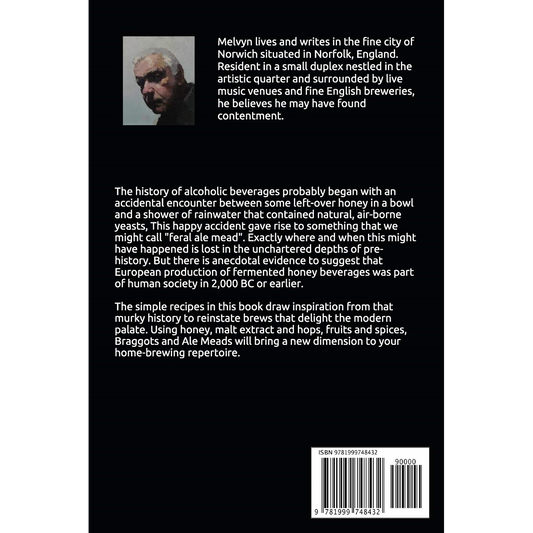 Melvyn lives and writes in the fine city of Norwich situated in Norfolk, England. Resident in a small duplex nestled in the artistic quarter and surrounded by live music venues and fine English breweries, he believes he may have found contentment.

The history of alcoholic beverages probably began with an accidental encounter between some left-over honey in a bowl and a shower of rainwater that contained natural, air-borne yeasts, This happy accident gave rise to something that we might call "feral ale mead". Exactly where and when this might have happened is lost in the unchartered depths of pre-history. But there is anecdotal evidence to suggest that European production of fermented honey beverages was part of human society in 2,000 BC or earlier.

The simple recipes in this book draw inspiration from that murky history to reinstate brews that delight the modern palate. Using honey, malt extract and hops, fruits and spices, Braggots and Ale Meads will bring a new dimension to your home-brewing repertoire.

ISBN 9781999748432

90000

9 781999 748432